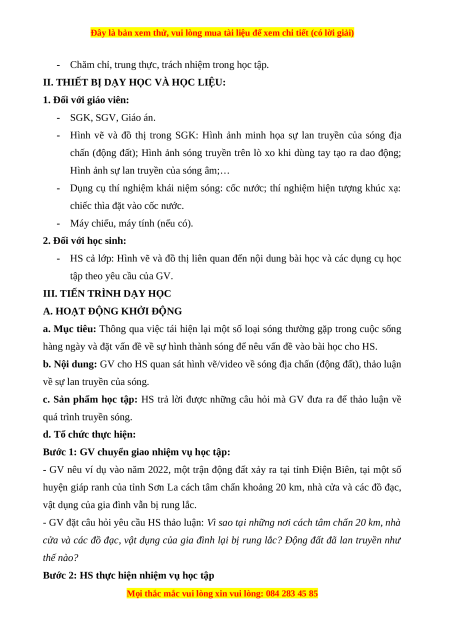 Đây là bản xem thử, vui lòng mua tài liệu để xem chi tiết (có lời giải)

- Chăm chỉ, trung thực, trách nhiệm trong học tập.

II. THIẾT BỊ DẠY HỌC VÀ HỌC LIỆU:

1. Đối với giáo viên:

- SGK, SGV, Giáo án.
- Hình vẽ và đồ thị trong SGK: Hình ảnh minh họa sự lan truyền của sóng địa chấn (động đất); Hình ảnh sóng truyền trên lò xo khi dùng tay tạo ra dao động; Hình ảnh sự lan truyền của sóng âm;…
- Dụng cụ thí nghiệm khái niệm sóng: cốc nước; thí nghiệm hiện tượng khúc xạ: chiếc thìa đặt vào cốc nước.
- Máy chiếu, máy tính (nếu có).

2. Đối với học sinh:

- HS cả lớp: Hình vẽ và đồ thị liên quan đến nội dung bài học và các dụng cụ học tập theo yêu cầu của GV.

III. TIẾN TRÌNH DẠY HỌC

A. HOẠT ĐỘNG KHỞI ĐỘNG

a. Mục tiêu: Thông qua việc tái hiện lại một số loại sóng thường gặp trong cuộc sống hàng ngày và đặt vấn đề về sự hình thành sóng để nêu vấn đề vào bài học cho HS.

b. Nội dung: GV cho HS quan sát hình vẽ/video về sóng địa chấn (động đất), thảo luận về sự lan truyền của sóng.

c. Sản phẩm học tập: HS trả lời được những câu hỏi mà GV đưa ra để thảo luận về quá trình truyền sóng.

d. Tổ chức thực hiện:

Bước 1: GV chuyển giao nhiệm vụ học tập:

- GV nêu ví dụ vào năm 2022, một trận động đất xảy ra tại tỉnh Điện Biên, tại một số huyện giáp ranh của tỉnh Sơn La cách tâm chấn khoảng 20 km, nhà cửa và các đồ đạc, vật dụng của gia đình vẫn bị rung lắc.

- GV đặt câu hỏi yêu cầu HS thảo luận: Vì sao tại những nơi cách tâm chấn 20 km, nhà cửa và các đồ đạc, vật dụng của gia đình lại bị rung lắc? Động đất đã lan truyền như thế nào?

Bước 2: HS thực hiện nhiệm vụ học tập

Mọi thắc mắc vui lòng xin vui lòng: 084 283 45 85